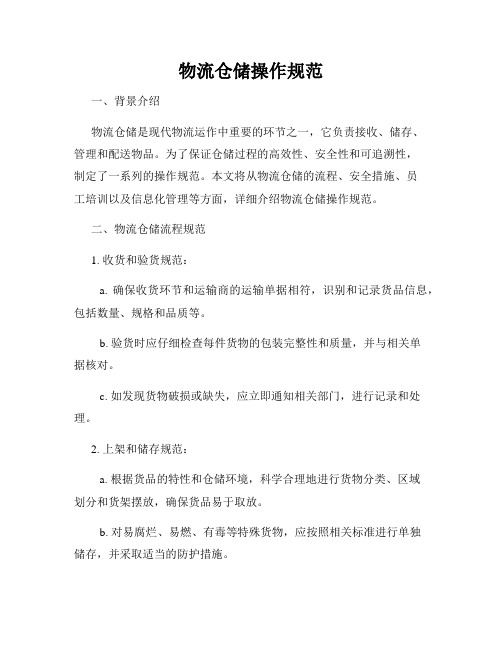 物流仓储操作规范

一、背景介绍

物流仓储是现代物流运作中重要的环节之一，它负责接收、储存、管理和配送物品。为了保证仓储过程的高效性、安全性和可追溯性，制定了一系列的操作规范。本文将从物流仓储的流程、安全措施、员工培训以及信息化管理等方面，详细介绍物流仓储操作规范。

二、物流仓储流程规范

1. 收货和验货规范：

a. 确保收货环节和运输商的运输单据相符，识别和记录货品信息，包括数量、规格和品质等。

b. 验货时应仔细检查每件货物的包装完整性和质量，并与相关单据核对。

c. 如发现货物破损或缺失，应立即通知相关部门，进行记录和处理。

2. 上架和储存规范：

a. 根据货品的特性和仓储环境，科学合理地进行货物分类、区域划分和货架摆放，确保货品易于取放。

b. 对易腐烂、易燃、有毒等特殊货物，应按照相关标准进行单独储存，并采取适当的防护措施。